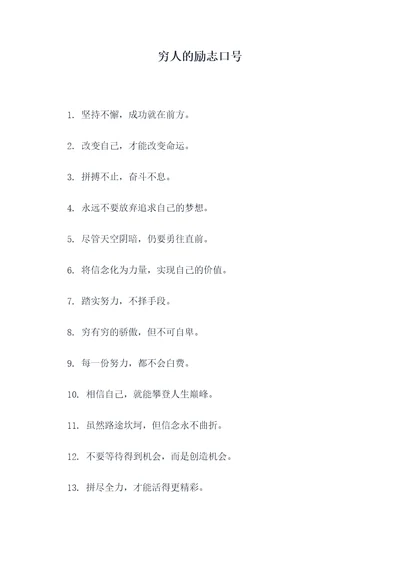 穷人的励志口号

1. 坚持不懈，成功就在前方。

2. 改变自己，才能改变命运。

3. 拼搏不止，奋斗不息。

4. 永远不要放弃追求自己的梦想。

5. 尽管天空阴暗，仍要勇往直前。

6. 将信念化为力量，实现自己的价值。

7. 踏实努力，不择手段。

8. 穷有穷的骄傲，但不可自卑。

9. 每一份努力，都不会白费。

10. 相信自己，就能攀登人生巅峰。

11. 虽然路途坎坷，但信念永不曲折。

12. 不要等待得到机会，而是创造机会。

13. 拼尽全力，才能活得更精彩。